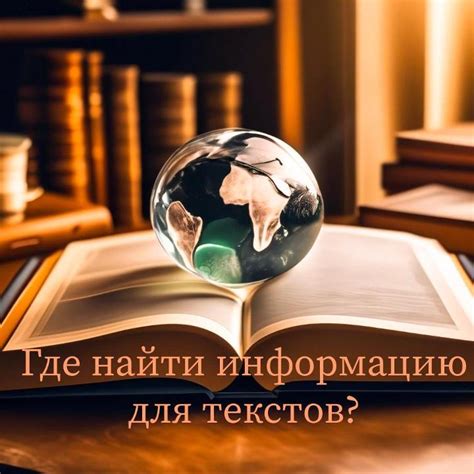 Где найти информацию для текстов?